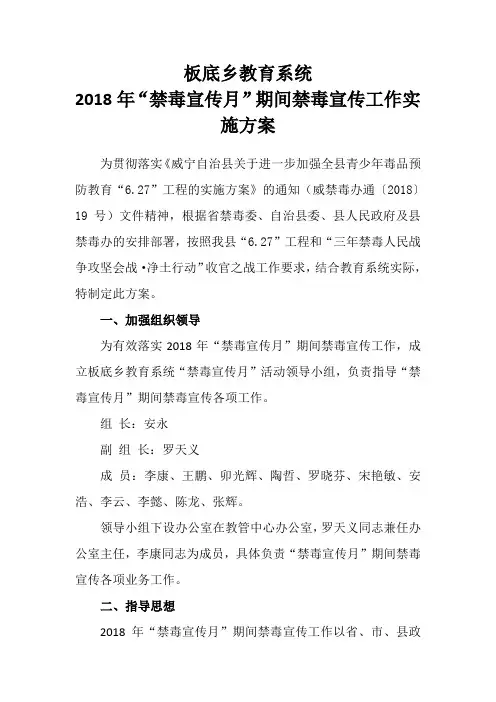 板底乡教育系统
2018 年“禁毒宣传月”期间禁毒宣传工作实施方案

为贯彻落实《威宁自治县关于进一步加强全县青少年毒品预防教育“6.27”工程的实施方案》的通知（威禁毒办通〔2018〕19 号）文件精神，根据省禁毒委、自治县委、县人民政府及县禁毒办的安排部署，按照我县“6.27”工程和“三年禁毒人民战争攻坚会战•净土行动”收官之战工作要求，结合教育系统实际，特制定此方案。

一、加强组织领导

为有效落实 2018 年“禁毒宣传月”期间禁毒宣传工作，成立板底乡教育系统“禁毒宣传月”活动领导小组，负责指导“禁毒宣传月”期间禁毒宣传各项工作。

组 长：安永

副 组 长：罗天义

成 员：李康、王鹏、卯光辉、陶哲、罗晓芬、宋艳敏、安浩、李云、李懿、陈龙、张辉。

领导小组下设办公室在教管中心办公室，罗天义同志兼任办公室主任，李康同志为成员，具体负责“禁毒宣传月”期间禁毒宣传各项业务工作。

二、指导思想

2018 年“禁毒宣传月”期间禁毒宣传工作以省、市、县政